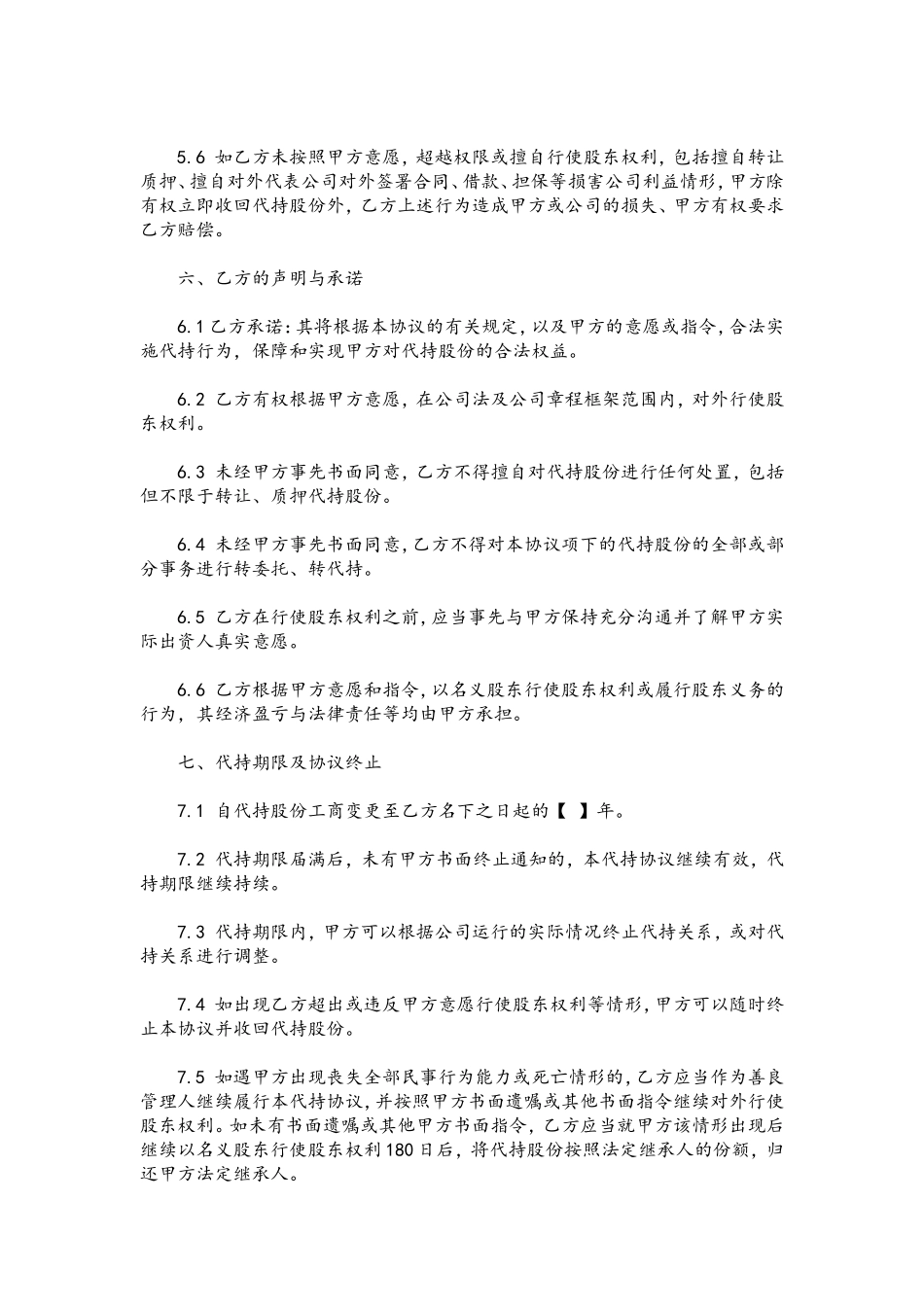 5.6 如乙方未按照甲方意愿，超越权限或擅自行使股东权利，包括擅自转让质押、擅自对外代表公司对外签署合同、借款、担保等损害公司利益情形，甲方除有权立即收回代持股份外，乙方上述行为造成甲方或公司的损失、甲方有权要求乙方赔偿。

六、乙方的声明与承诺

6.1 乙方承诺：其将根据本协议的有关规定，以及甲方的意愿或指令，合法实施代持行为，保障和实现甲方对代持股份的合法权益。

6.2 乙方有权根据甲方意愿，在公司法及公司章程框架范围内，对外行使股东权利。

6.3 未经甲方事先书面同意，乙方不得擅自对代持股份进行任何处置，包括但不限于转让、质押代持股份。

6.4 未经甲方事先书面同意，乙方不得对本协议项下的代持股份的全部或部分事务进行转委托、转代持。

6.5 乙方在行使股东权利之前，应当事先与甲方保持充分沟通并了解甲方实际出资人真实意愿。

6.6 乙方根据甲方意愿和指令，以名义股东行使股东权利或履行股东义务的行为，其经济盈亏与法律责任等均由甲方承担。

七、代持期限及协议终止

7.1 自代持股份工商变更至乙方名下之日起的【 】年。

7.2 代持期限届满后，未有甲方书面终止通知的，本代持协议继续有效，代持期限继续持续。

7.3 代持期限内，甲方可以根据公司运行的实际情况终止代持关系，或对代持关系进行调整。

7.4 如出现乙方超出或违反甲方意愿行使股东权利等情形，甲方可以随时终止本协议并收回代持股份。

7.5 如遇甲方出现丧失全部民事行为能力或死亡情形的，乙方应当作为善良管理人继续履行本代持协议，并按照甲方书面遗嘱或其他书面指令继续对外行使股东权利。如未有书面遗嘱或其他甲方书面指令，乙方应当就甲方该情形出现后继续以名义股东行使股东权利180日后，将代持股份按照法定继承人的份额，归还甲方法定继承人。